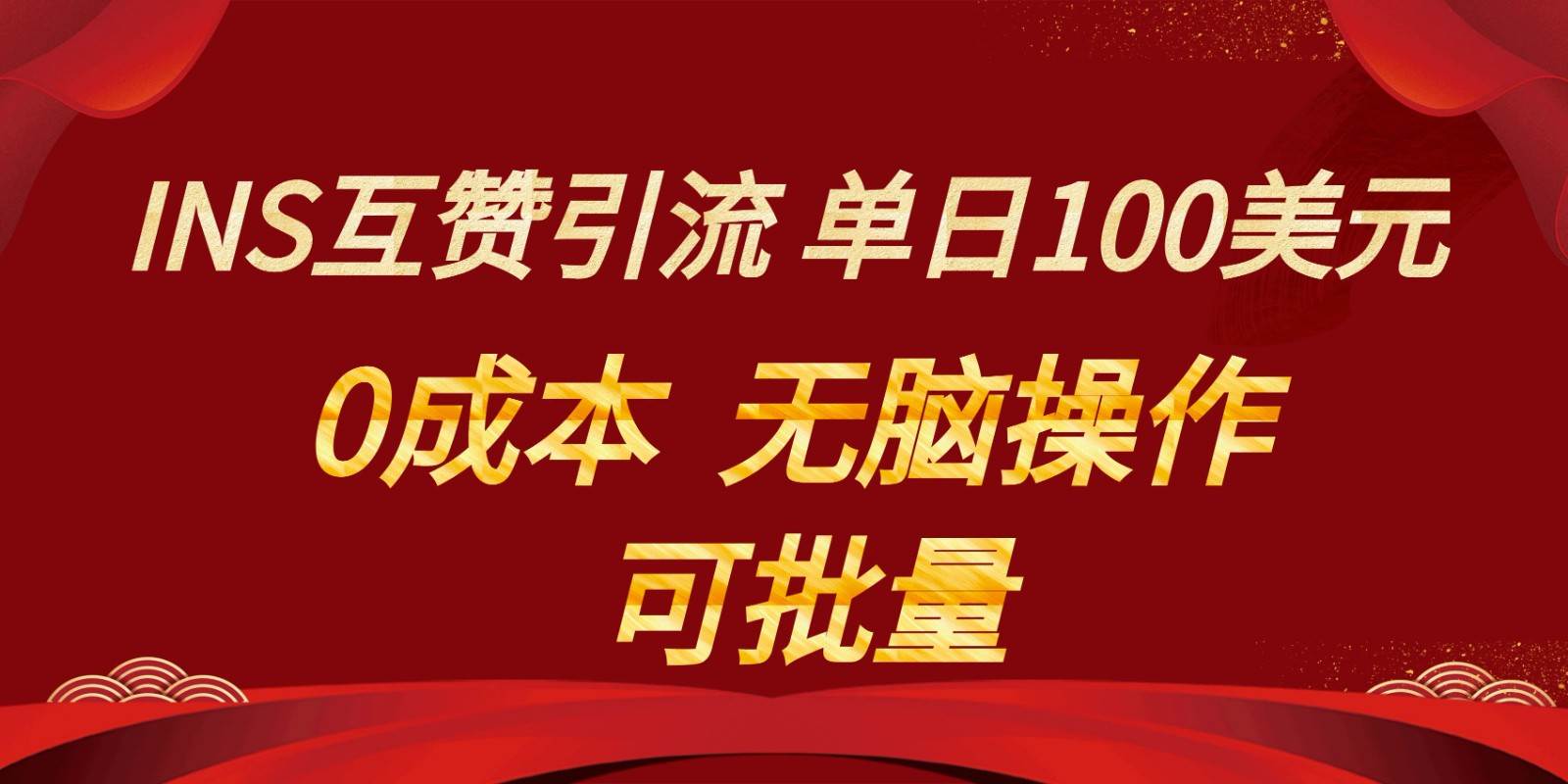 INS互赞引流 单日100美元
0成本 无脑操作
可批量